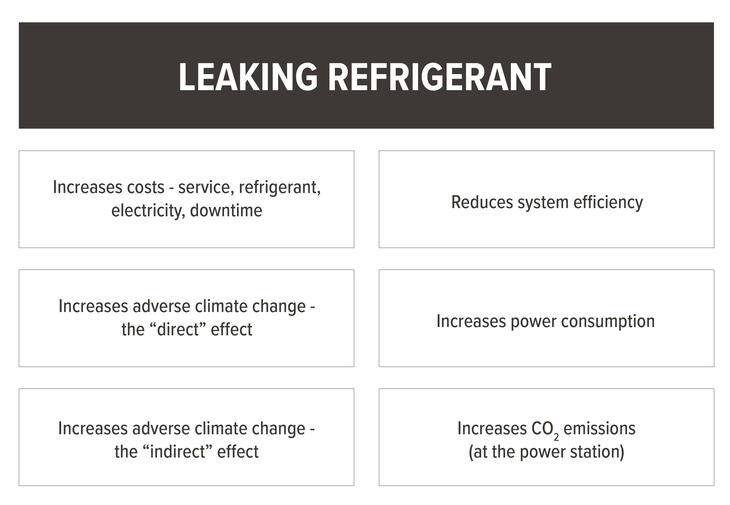 LEAKING REFRIGERANT

Increases costs - service, refrigerant, electricity, downtime

Reduces system efficiency

Increases adverse climate change - the “direct” effect

Increases power consumption

Increases adverse climate change - the “indirect” effect

Increases $CO_2$ emissions (at the power station)